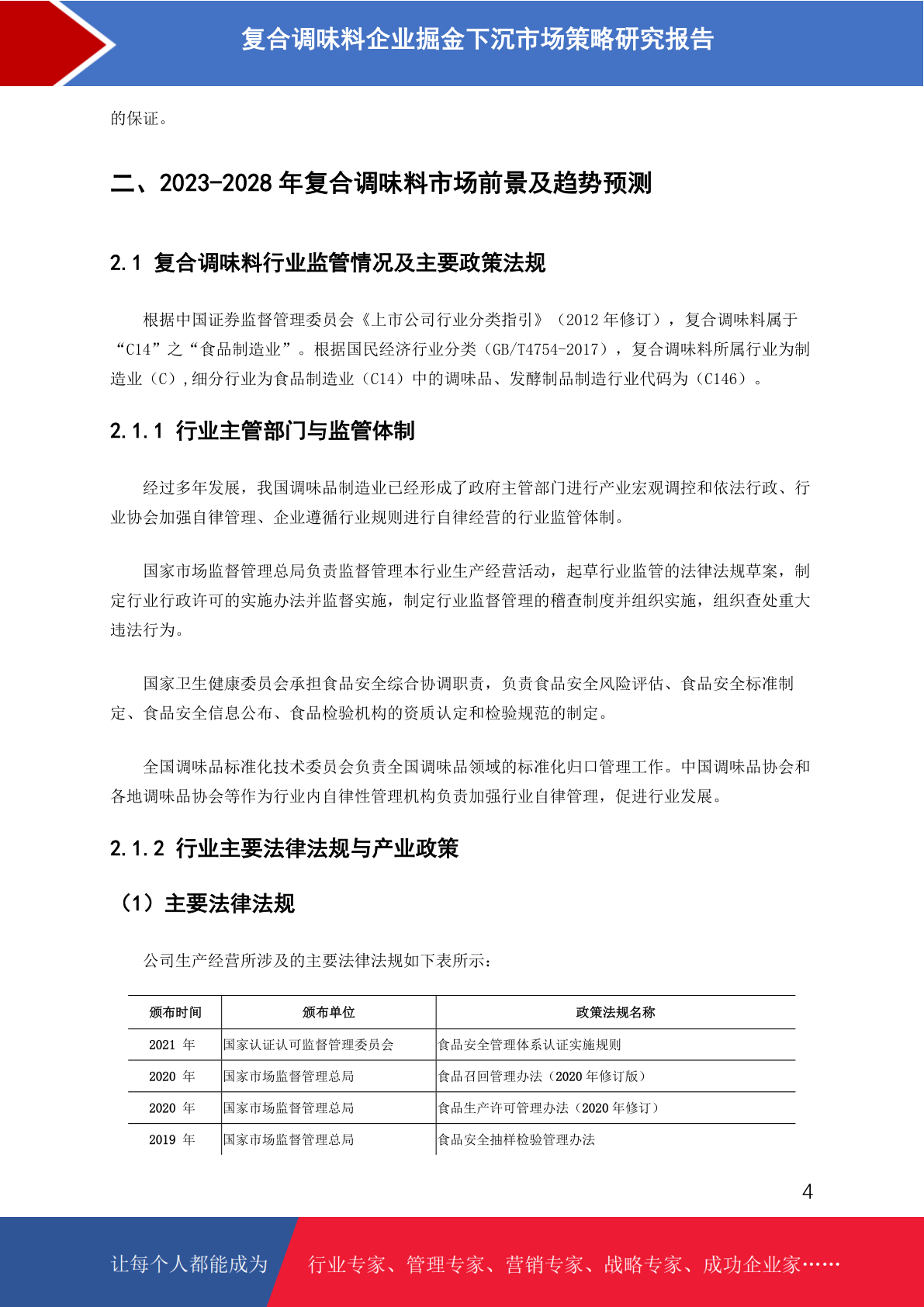 复合调味料企业掘金下沉市场策略研究报告

的保证。

二、2023-2028 年复合调味料市场前景及趋势预测

2.1 复合调味料行业监管情况及主要政策法规

根据中国证券监督管理委员会《上市公司行业分类指引》（2012 年修订），复合调味料属于“C14”之“食品制造业”。根据国民经济行业分类（GB/T4754-2017），复合调味料所属行业为制造业（C），细分行业为食品制造业（C14）中的调味品、发酵制品制造行业代码为（C146）。

2.1.1 行业主管部门与监管体制

经过多年发展，我国调味品制造业已经形成了政府主管部门进行产业宏观调控和依法行政、行业协会加强自律管理、企业遵循行业规则进行自律经营的行业监管体制。

国家市场监督管理总局负责监督管理本行业生产经营活动，起草行业监管的法律法规草案，制定行业行政许可的实施办法并监督实施，制定行业监督管理的稽查制度并组织实施，组织查处重大违法行为。

国家卫生健康委员会承担食品安全综合协调职责，负责食品安全风险评估、食品安全标准制定、食品安全信息公布、食品检验机构的资质认定和检验规范的制定。

全国调味品标准化技术委员会负责全国调味品领域的标准化归口管理工作。中国调味品协会和各地调味品协会等作为行业内自律性管理机构负责加强行业自律管理，促进行业发展。

2.1.2 行业主要法律法规与产业政策

（1）主要法律法规

公司生产经营所涉及的主要法律法规如下表所示：

| 颁布时间 | 颁布单位 | 政策法规名称 |
|---|---|---|
| 2021 年 | 国家认证认可监督管理委员会 | 食品安全管理体系认证实施规则 |
| 2020 年 | 国家市场监督管理总局 | 食品召回管理办法（2020 年修订版） |
| 2020 年 | 国家市场监督管理总局 | 食品生产许可管理办法（2020 年修订） |
| 2019 年 | 国家市场监督管理总局 | 食品安全抽样检验管理办法 |

4

让每个人都能成为 行业专家、管理专家、营销专家、战略专家、成功企业家……